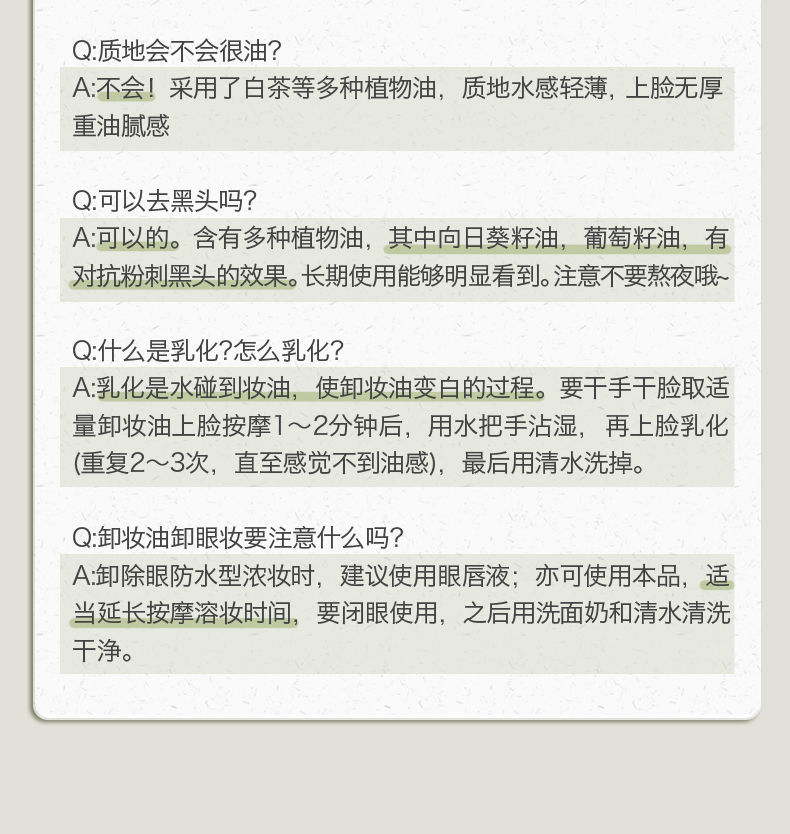 Q:质地会不会很油?

A:不会！采用了白茶等多种植物油，质地水感轻薄，上脸无厚重油腻感

Q:可以去黑头吗?

A:可以的。含有多种植物油，其中向日葵籽油，葡萄籽油，有对抗粉刺黑头的效果。长期使用能够明显看到。注意不要熬夜哦~

Q:什么是乳化?怎么乳化?

A:乳化是水碰到妆油，使卸妆油变白的过程。要干手干脸取适量卸妆油上脸按摩1～2分钟后，用水把手沾湿，再上脸乳化(重复2～3次，直至感觉不到油感)，最后用清水洗掉。

Q:卸妆油卸眼妆要注意什么吗?

A:卸除眼防水型浓妆时，建议使用眼唇液；亦可使用本品，适当延长按摩溶妆时间，要闭眼使用，之后用洗面奶和清水清洗干净。